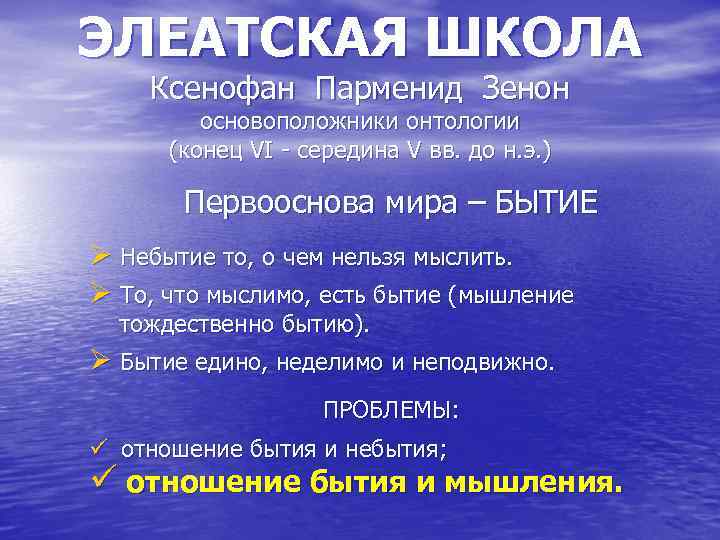 ЭЛЕАТСКАЯ ШКОЛА

Ксенофан Парменид Зенон

основоположники онтологии

(конец VI - середина V вв. до н.э.)

Первооснова мира – БЫТИЕ

➢ Небытие то, о чем нельзя мыслить.

➢ То, что мыслимо, есть бытие (мышление тождественно бытию).

➢ Бытие едино, неделимо и неподвижно.

ПРОБЛЕМЫ:

✓ отношение бытия и небытия;

✓ отношение бытия и мышления.